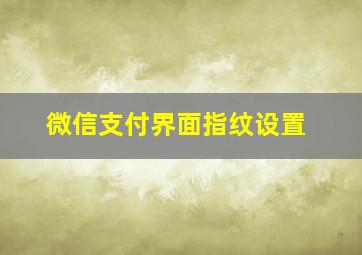 微信支付界面指纹设置